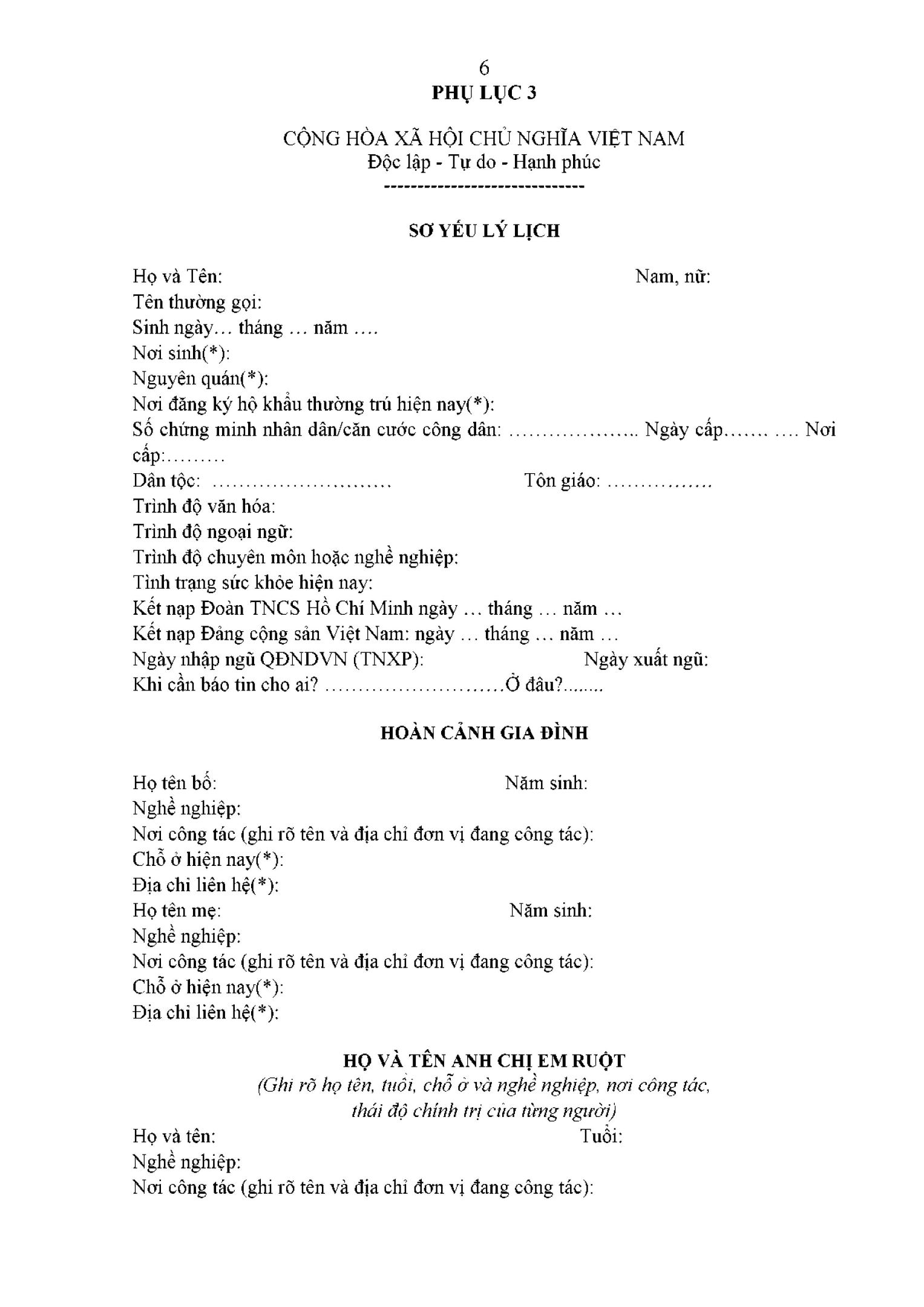 6
PHỤ LỤC 3

CỘNG HÒA XÃ HỘI CHỦ NGHĨA VIỆT NAM
Độc lập - Tự do - Hạnh phúc
------------------------------

SƠ YẾU LÝ LỊCH

Họ và Tên: Nam, nữ:
Tên thường gọi:
Sinh ngày… tháng … năm ….
Nơi sinh(*):
Nguyên quán(*):
Nơi đăng ký hộ khẩu thường trú hiện nay(*):
Số chứng minh nhân dân/căn cước công dân: ……………….. Ngày cấp……. …. Nơi cấp:………
Dân tộc: ……………………… Tôn giáo: …………….
Trình độ văn hóa:
Trình độ ngoại ngữ:
Trình độ chuyên môn hoặc nghề nghiệp:
Tình trạng sức khỏe hiện nay:
Kết nạp Đoàn TNCS Hồ Chí Minh ngày … tháng … năm …
Kết nạp Đảng cộng sản Việt Nam: ngày … tháng … năm …
Ngày nhập ngũ QĐNDVN (TNXP): Ngày xuất ngũ:
Khi cần báo tin cho ai? ………………………Ở đâu?........

HOÀN CẢNH GIA ĐÌNH

Họ tên bố: Năm sinh:
Nghề nghiệp:
Nơi công tác (ghi rõ tên và địa chỉ đơn vị đang công tác):
Chỗ ở hiện nay(*):
Địa chỉ liên hệ(*):
Họ tên mẹ: Năm sinh:
Nghề nghiệp:
Nơi công tác (ghi rõ tên và địa chỉ đơn vị đang công tác):
Chỗ ở hiện nay(*):
Địa chỉ liên hệ(*):

HỌ VÀ TÊN ANH CHỊ EM RUỘT
(Ghi rõ họ tên, tuổi, chỗ ở và nghề nghiệp, nơi công tác, thái độ chính trị của từng người)
Họ và tên: Tuổi:
Nghề nghiệp:
Nơi công tác (ghi rõ tên và địa chỉ đơn vị đang công tác):